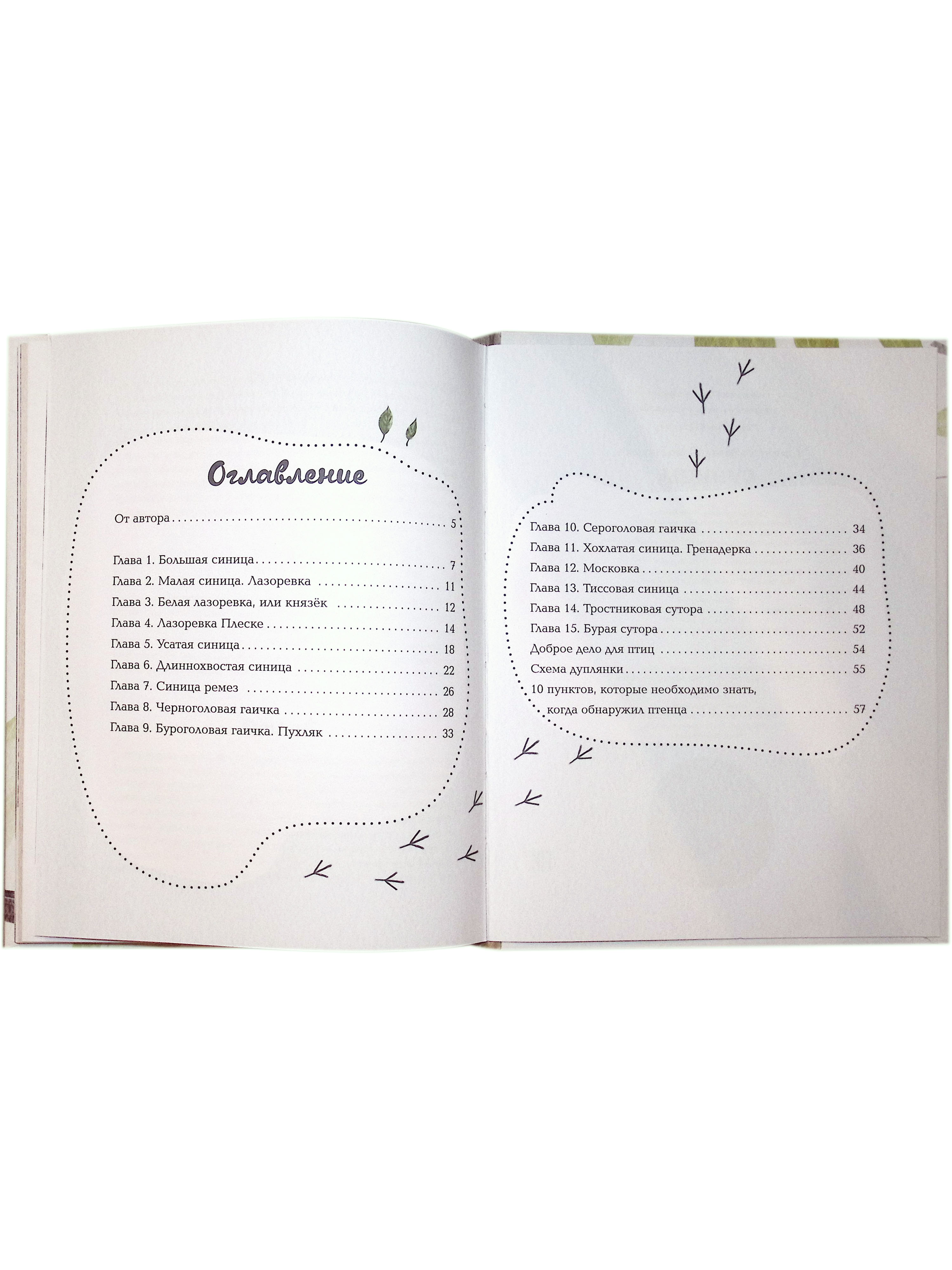 Оглавление

От автора 5

Глава 1. Большая синица 7
Глава 2. Малая синица. Лазоревка 11
Глава 3. Белая лазоревка, или князёк 12
Глава 4. Лазоревка Плеске 14
Глава 5. Усатая синица 18
Глава 6. Длиннохвостая синица 22
Глава 7. Синица ремез 26
Глава 8. Черноголовая гаичка 28
Глава 9. Буроголовая гаичка. Пухляк 33

Глава 10. Сероголовая гаичка 34
Глава 11. Хохлатая синица. Гренадерка 36
Глава 12. Московка 40
Глава 13. Тиссовая синица 44
Глава 14. Тростниковая сутора 48
Глава 15. Бурая сутора 52
Доброе дело для птиц 54
Схема дуплянки 55
10 пунктов, которые необходимо знать, когда обнаружил птенца 57